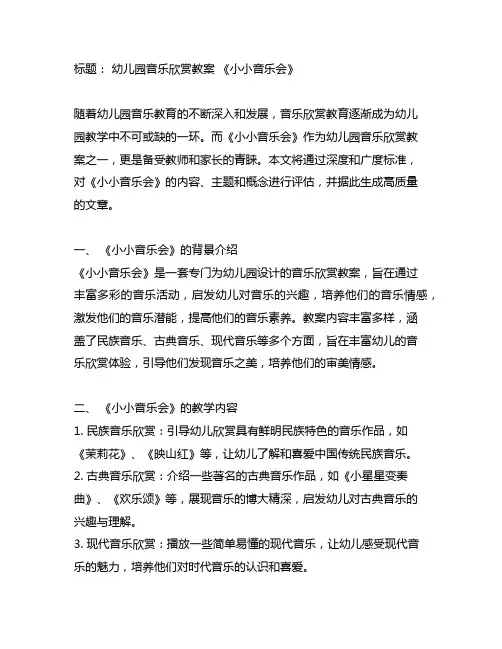 标题： 幼儿园音乐欣赏教案 《小小音乐会》

随着幼儿园音乐教育的不断深入和发展，音乐欣赏教育逐渐成为幼儿园教学中不可或缺的一环。而《小小音乐会》作为幼儿园音乐欣赏教案之一，更是备受教师和家长的青睐。本文将通过深度和广度标准，对《小小音乐会》的内容、主题和概念进行评估，并据此生成高质量的文章。

一、 《小小音乐会》的背景介绍
《小小音乐会》是一套专门为幼儿园设计的音乐欣赏教案，旨在通过丰富多彩的音乐活动，启发幼儿对音乐的兴趣，培养他们的音乐情感，激发他们的音乐潜能，提高他们的音乐素养。教案内容丰富多样，涵盖了民族音乐、古典音乐、现代音乐等多个方面，旨在丰富幼儿的音乐欣赏体验，引导他们发现音乐之美，培养他们的审美情感。

二、 《小小音乐会》的教学内容
1. 民族音乐欣赏：引导幼儿欣赏具有鲜明民族特色的音乐作品，如《茉莉花》、《映山红》等，让幼儿了解和喜爱中国传统民族音乐。
2. 古典音乐欣赏：介绍一些著名的古典音乐作品，如《小星星变奏曲》、《欢乐颂》等，展现音乐的博大精深，启发幼儿对古典音乐的兴趣与理解。
3. 现代音乐欣赏：播放一些简单易懂的现代音乐，让幼儿感受现代音乐的魅力，培养他们对时代音乐的认识和喜爱。